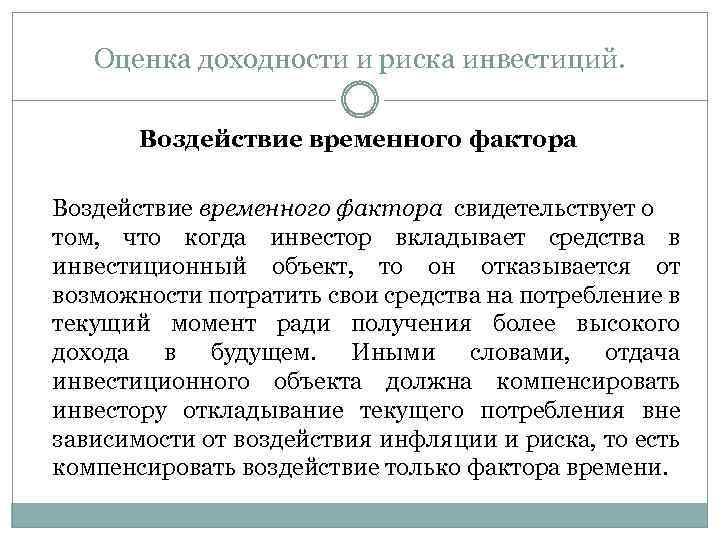 Оценка доходности и риска инвестиций.

Воздействие временного фактора

Воздействие временного фактора свидетельствует о том, что когда инвестор вкладывает средства в инвестиционный объект, то он отказывается от возможности потратить свои средства на потребление в текущий момент ради получения более высокого дохода в будущем. Иными словами, отдача инвестиционного объекта должна компенсировать инвестору откладывание текущего потребления вне зависимости от воздействия инфляции и риска, то есть компенсировать воздействие только фактора времени.